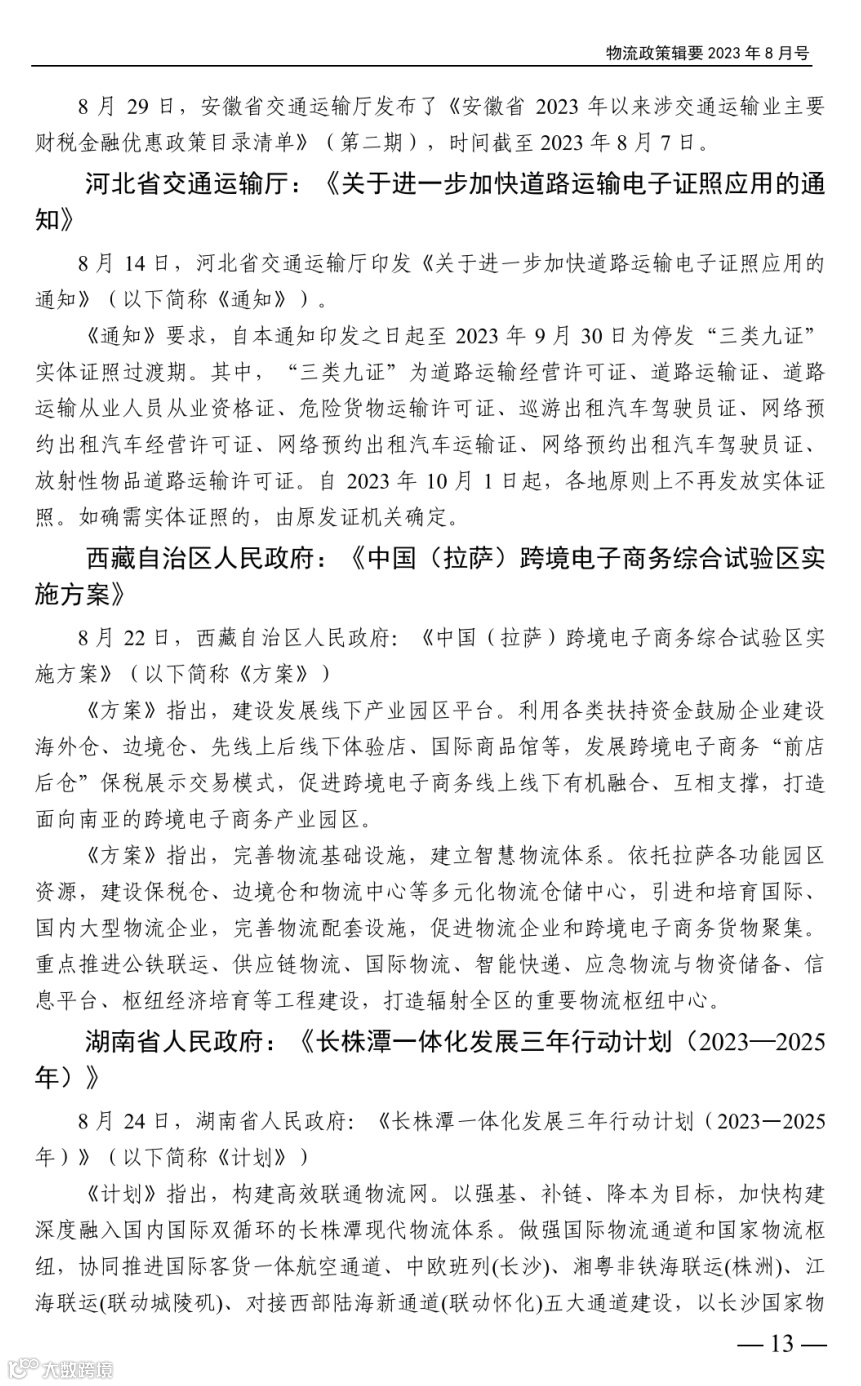 物流政策辑要 2023 年 8 月号

8 月 29 日，安徽省交通运输厅发布了《安徽省 2023 年以来涉交通运输业主要财税金融优惠政策目录清单》（第二期），时间截至 2023 年 8 月 7 日。

河北省交通运输厅：《关于进一步加快道路运输电子证照应用的通知》

8 月 14 日，河北省交通运输厅印发《关于进一步加快道路运输电子证照应用的通知》（以下简称《通知》）。

《通知》要求，自本通知印发之日起至 2023 年 9 月 30 日为停发“三类九证”实体证照过渡期。其中，“三类九证”为道路运输经营许可证、道路运输证、道路运输从业人员从业资格证、危险货物运输许可证、巡游出租汽车驾驶员证、网络预约出租汽车经营许可证、网络预约出租汽车运输证、网络预约出租汽车驾驶员证、放射性物品道路运输许可证。自 2023 年 10 月 1 日起，各地原则上不再发放实体证照。如确需实体证照的，由原发证机关确定。

西藏自治区人民政府：《中国（拉萨）跨境电子商务综合试验区实施方案》

8 月 22 日，西藏自治区人民政府：《中国（拉萨）跨境电子商务综合试验区实施方案》（以下简称《方案》）

《方案》指出，建设发展线下产业园区平台。利用各类扶持资金鼓励企业建设海外仓、边境仓、先线上后线下体验店、国际商品馆等，发展跨境电子商务“前店后仓”保税展示交易模式，促进跨境电子商务线上线下有机融合、互相支撑，打造面向南亚的跨境电子商务产业园区。

《方案》指出，完善物流基础设施，建立智慧物流体系。依托拉萨各功能园区资源，建设保税仓、边境仓和物流中心等多元化物流仓储中心，引进和培育国际、国内大型物流企业，完善物流配套设施，促进物流企业和跨境电子商务货物聚集。重点推进公铁联运、供应链物流、国际物流、智能快递、应急物流与物资储备、信息平台、枢纽经济培育等工程建设，打造辐射全区的重要物流枢纽中心。

湖南省人民政府：《长株潭一体化发展三年行动计划（2023—2025年）》

8 月 24 日，湖南省人民政府：《长株潭一体化发展三年行动计划（2023—2025年）》（以下简称《计划》）

《计划》指出，构建高效联通物流网。以强基、补链、降本为目标，加快构建深度融入国内国际双循环的长株潭现代物流体系。做强国际物流通道和国家物流枢纽，协同推进国际客货一体航空通道、中欧班列(长沙)、湘粤非铁海联运(株洲)、江海联运(联动城陵矶)、对接西部陆海新通道(联动怀化)五大通道建设，以长沙国家物

— 13 —

大数跨境